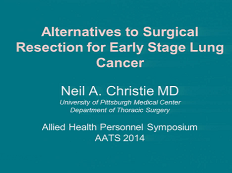 Alternatives to Surgical Resection for Early Stage Lung Cancer

Neil A. Christie MD

University of Pittsburgh Medical Center
Department of Thoracic Surgery

Allied Health Personnel Symposium
AATS 2014